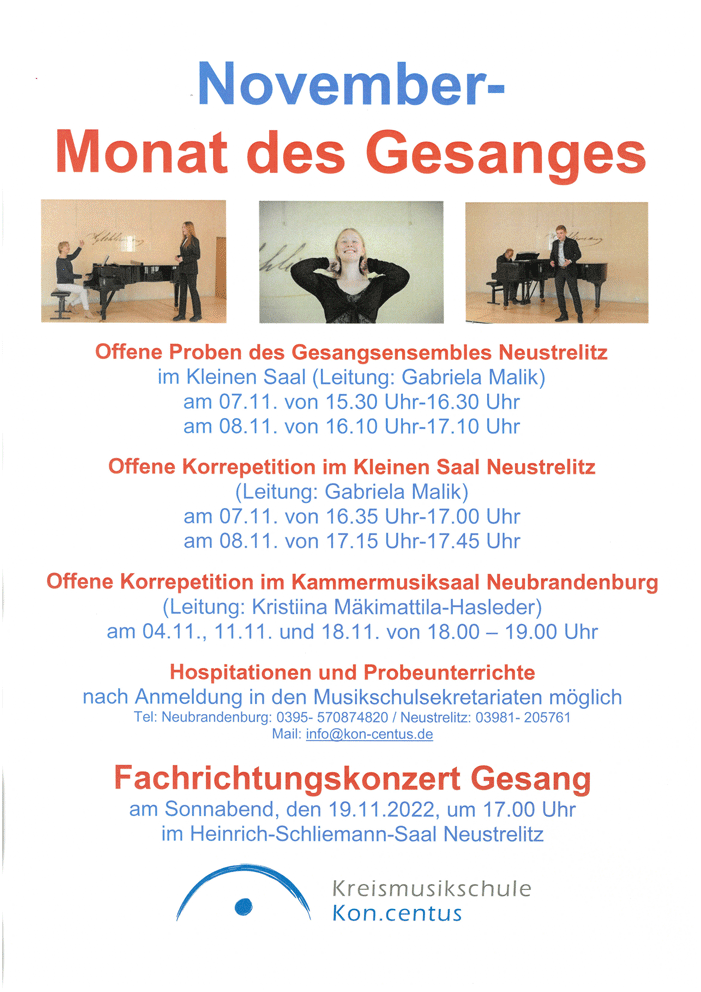 November-
Monat des Gesanges

Offene Proben des Gesangsensembles Neustrelitz
im Kleinen Saal (Leitung: Gabriela Malik)
am 07.11. von 15.30 Uhr-16.30 Uhr
am 08.11. von 16.10 Uhr-17.10 Uhr

Offene Korrepetition im Kleinen Saal Neustrelitz
(Leitung: Gabriela Malik)
am 07.11. von 16.35 Uhr-17.00 Uhr
am 08.11. von 17.15 Uhr-17.45 Uhr

Offene Korrepetition im Kammermusiksaal Neubrandenburg
(Leitung: Kristiina Mäkimattila-Hasleder)
am 04.11., 11.11. und 18.11. von 18.00 – 19.00 Uhr

Hospitationen und Probeunterrichte
nach Anmeldung in den Musikschulsekretariaten möglich
Tel: Neubrandenburg: 0395- 570874820 / Neustrelitz: 03981- 205761
Mail: info@kon-centus.de

Fachrichtungskonzert Gesang
am Sonnabend, den 19.11.2022, um 17.00 Uhr
im Heinrich-Schliemann-Saal Neustrelitz

Kreismusikschule
Kon.centus